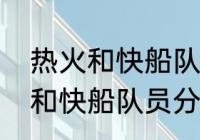 热火和快船队
和快船队员分